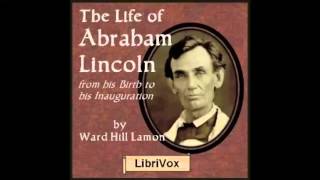 The Life of Abraham Lincoln

from his Birth to his Inauguration

by
Ward Hill Lamon

LibriVox